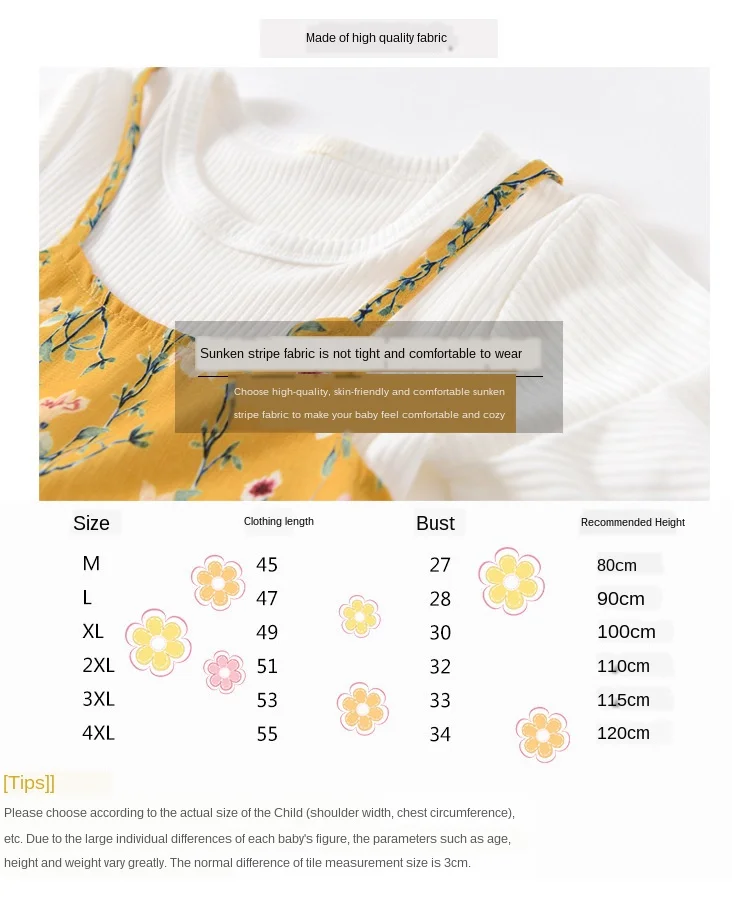 Made of high quality fabric

Sunken stripe fabric is not tight and comfortable to wear

Choose high-quality, skin-friendly and comfortable sunken stripe fabric to make your baby feel comfortable and cozy

| Size | Clothing length | Bust | Recommended Height |
|---|---|---|---|
| M | 45 | 27 | 80cm |
| L | 47 | 28 | 90cm |
| XL | 49 | 30 | 100cm |
| 2XL | 51 | 32 | 110cm |
| 3XL | 53 | 33 | 115cm |
| 4XL | 55 | 34 | 120cm |

[Tips]]

Please choose according to the actual size of the Child (shoulder width, chest circumference), etc. Due to the large individual differences of each baby's figure, the parameters such as age, height and weight vary greatly. The normal difference of tile measurement size is 3cm.